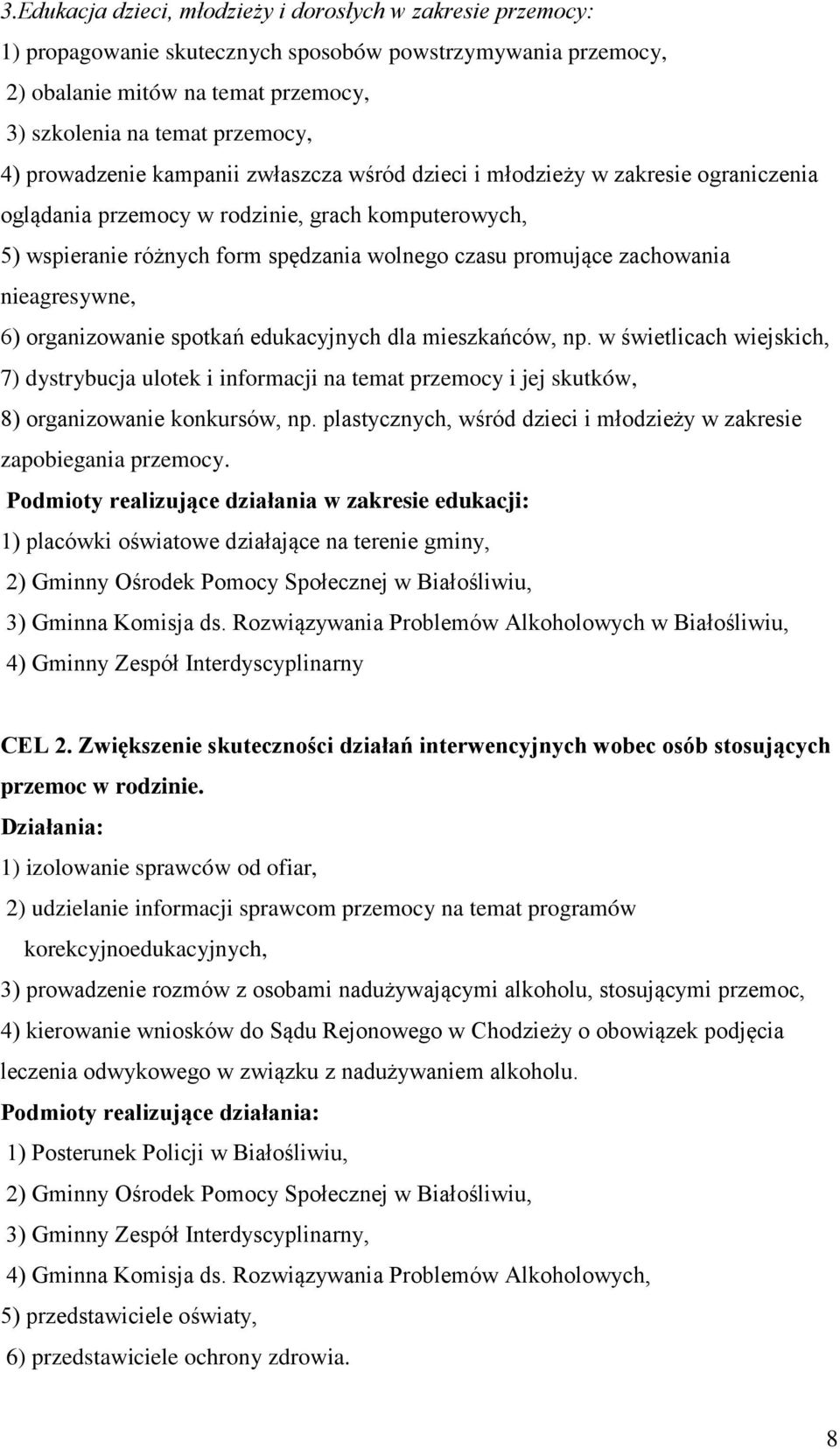 3.Edukacja dzieci, młodzieży i dorosłych w zakresie przemocy:

1) propagowanie skutecznych sposobów powstrzymywania przemocy,

2) obalanie mitów na temat przemocy,

3) szkolenia na temat przemocy,

4) prowadzenie kampanii zwłaszcza wśród dzieci i młodzieży w zakresie ograniczenia oglądania przemocy w rodzinie, grach komputerowych,

5) wspieranie różnych form spędzania wolnego czasu promujące zachowania nieagresywne,

6) organizowanie spotkań edukacyjnych dla mieszkańców, np. w świetlicach wiejskich,

7) dystrybucja ulotek i informacji na temat przemocy i jej skutków,

8) organizowanie konkursów, np. plastycznych, wśród dzieci i młodzieży w zakresie zapobiegania przemocy.

Podmioty realizujące działania w zakresie edukacji:

1) placówki oświatowe działające na terenie gminy,

2) Gminny Ośrodek Pomocy Społecznej w Białośliwiu,

3) Gminna Komisja ds. Rozwiązywania Problemów Alkoholowych w Białośliwiu,

4) Gminny Zespół Interdyscyplinarny

CEL 2. Zwiększenie skuteczności działań interwencyjnych wobec osób stosujących przemoc w rodzinie.

Działania:

1) izolowanie sprawców od ofiar,

2) udzielanie informacji sprawcom przemocy na temat programów korekcyjnoedukacyjnych,

3) prowadzenie rozmów z osobami nadużywającymi alkoholu, stosującymi przemoc,

4) kierowanie wniosków do Sądu Rejonowego w Chodzieży o obowiązek podjęcia leczenia odwykowego w związku z nadużywaniem alkoholu.

Podmioty realizujące działania:

1) Posterunek Policji w Białośliwiu,

2) Gminny Ośrodek Pomocy Społecznej w Białośliwiu,

3) Gminny Zespół Interdyscyplinarny,

4) Gminna Komisja ds. Rozwiązywania Problemów Alkoholowych,

5) przedstawiciele oświaty,

6) przedstawiciele ochrony zdrowia.

8